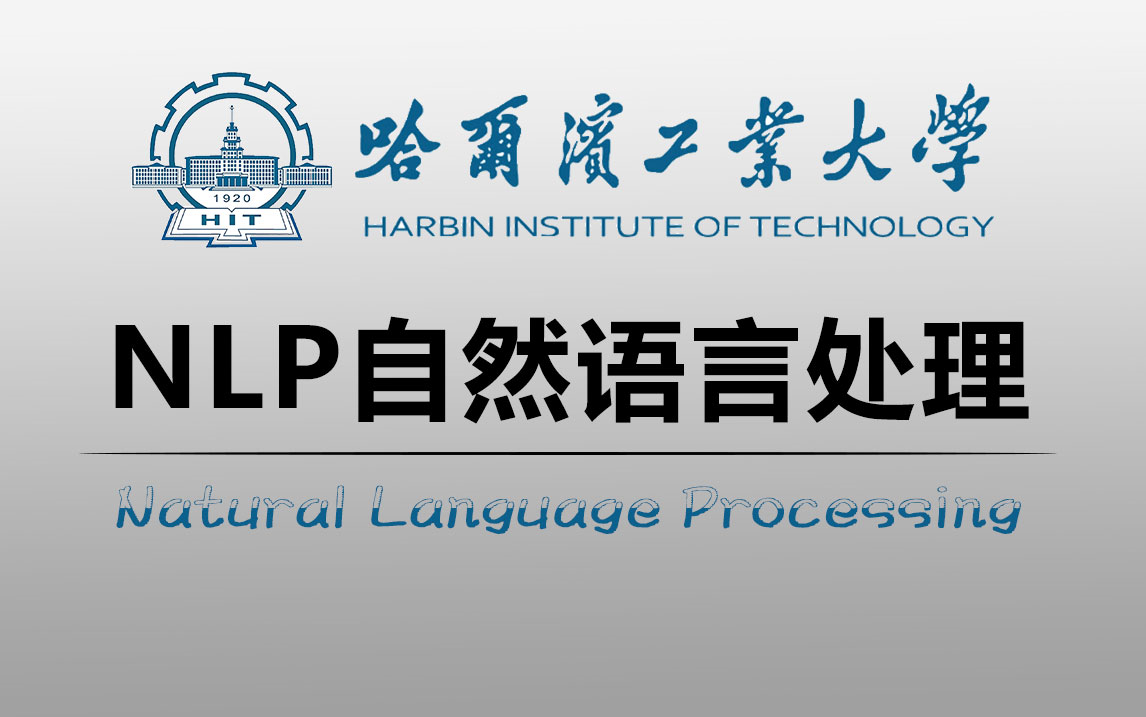 1920
HIT
哈爾濱工業大學
HARBIN INSTITUTE OF TECHNOLOGY
NLP自然语言处理
Natural Language Processing